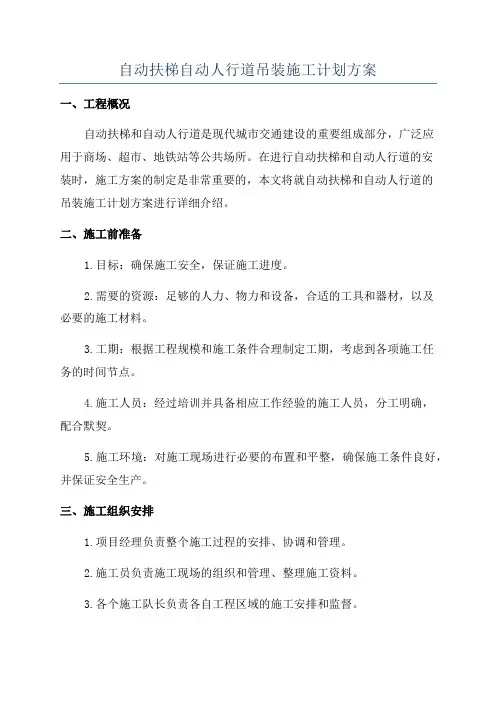 自动扶梯自动人行道吊装施工计划方案

一、工程概况

自动扶梯和自动人行道是现代城市交通建设的重要组成部分，广泛应用于商场、超市、地铁站等公共场所。在进行自动扶梯和自动人行道的安装时，施工方案的制定是非常重要的，本文将就自动扶梯和自动人行道的吊装施工计划方案进行详细介绍。

二、施工前准备

1.目标：确保施工安全，保证施工进度。

2.需要的资源：足够的人力、物力和设备，合适的工具和器材，以及必要的施工材料。

3.工期：根据工程规模和施工条件合理制定工期，考虑到各项施工任务的时间节点。

4.施工人员：经过培训并具备相应工作经验的施工人员，分工明确，配合默契。

5.施工环境：对施工现场进行必要的布置和平整，确保施工条件良好，并保证安全生产。

三、施工组织安排

1.项目经理负责整个施工过程的安排、协调和管理。

2.施工员负责施工现场的组织和管理、整理施工资料。

3.各个施工队长负责各自工程区域的施工安排和监督。